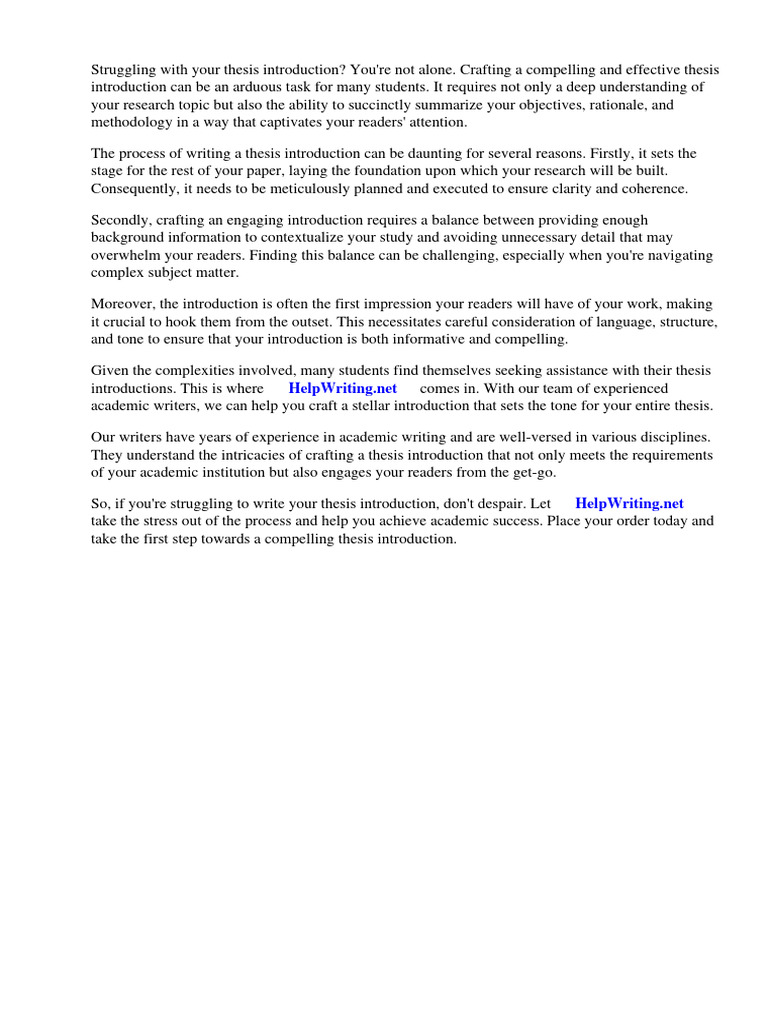 Struggling with your thesis introduction? You're not alone. Crafting a compelling and effective thesis introduction can be an arduous task for many students. It requires not only a deep understanding of your research topic but also the ability to succinctly summarize your objectives, rationale, and methodology in a way that captivates your readers' attention.

The process of writing a thesis introduction can be daunting for several reasons. Firstly, it sets the stage for the rest of your paper, laying the foundation upon which your research will be built. Consequently, it needs to be meticulously planned and executed to ensure clarity and coherence.

Secondly, crafting an engaging introduction requires a balance between providing enough background information to contextualize your study and avoiding unnecessary detail that may overwhelm your readers. Finding this balance can be challenging, especially when you're navigating complex subject matter.

Moreover, the introduction is often the first impression your readers will have of your work, making it crucial to hook them from the outset. This necessitates careful consideration of language, structure, and tone to ensure that your introduction is both informative and compelling.

Given the complexities involved, many students find themselves seeking assistance with their thesis introductions. This is where HelpWriting.net comes in. With our team of experienced academic writers, we can help you craft a stellar introduction that sets the tone for your entire thesis.

Our writers have years of experience in academic writing and are well-versed in various disciplines. They understand the intricacies of crafting a thesis introduction that not only meets the requirements of your academic institution but also engages your readers from the get-go.

So, if you're struggling to write your thesis introduction, don't despair. Let HelpWriting.net take the stress out of the process and help you achieve academic success. Place your order today and take the first step towards a compelling thesis introduction.